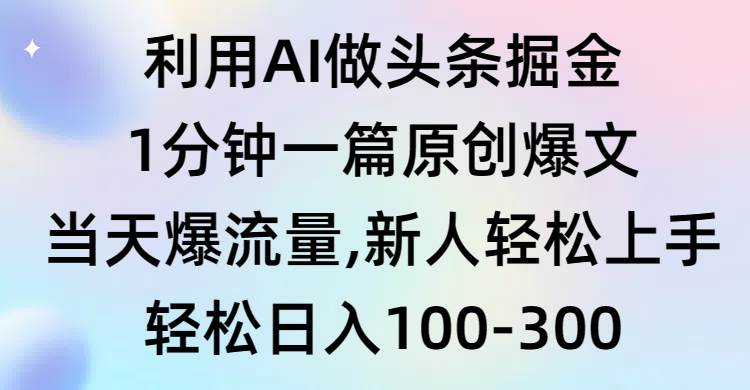 利用AI做头条掘金
1分钟一篇原创爆文
当天爆流量,新人轻松上手
轻松日入100-300